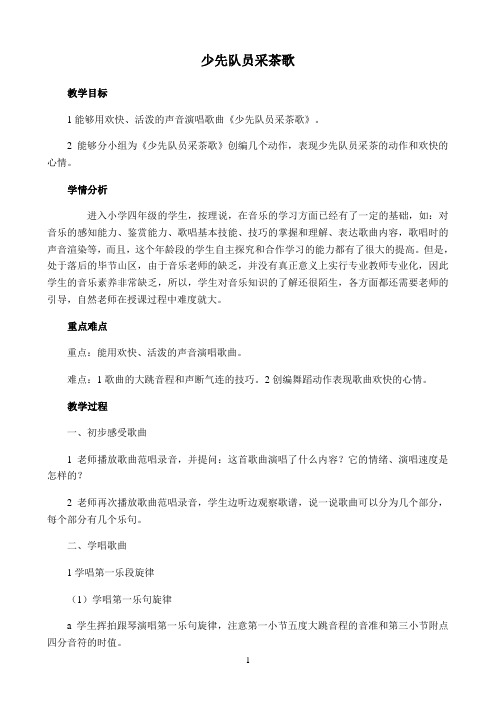 少先队员采茶歌

教学目标

1 能够用欢快、活泼的声音演唱歌曲《少先队员采茶歌》。

2 能够分小组为《少先队员采茶歌》创编几个动作，表现少先队员采茶的动作和欢快的心情。

学情分析

进入小学四年级的学生，按理说，在音乐的学习方面已经有了一定的基础，如：对音乐的感知能力、鉴赏能力、歌唱基本技能、技巧的掌握和理解、表达歌曲内容，歌唱时的声音渲染等，而且，这个年龄段的学生自主探究和合作学习的能力都有了很大的提高。但是，处于落后的毕节山区，由于音乐老师的缺乏，并没有真正意义上实行专业教师专业化，因此学生的音乐素养非常缺乏，所以，学生对音乐知识的了解还很陌生，各方面都还需要老师的引导，自然老师在授课过程中难度就大。

重点难点

重点：能用欢快、活泼的声音演唱歌曲。

难点：1 歌曲的大跳音程和声断气连的技巧。2 创编舞蹈动作表现歌曲欢快的心情。

教学过程

一、初步感受歌曲

1 老师播放歌曲范唱录音，并提问：这首歌曲演唱了什么内容？它的情绪、演唱速度是怎样的？

2 老师再次播放歌曲范唱录音，学生边听边观察歌谱，说一说歌曲可以分为几个部分，每个部分有几个乐句。

二、学唱歌曲

1 学唱第一乐段旋律

（1）学唱第一乐句旋律

a 学生挥拍跟琴演唱第一乐句旋律，注意第一小节五度大跳音程的音准和第三小节附点四分音符的时值。

1